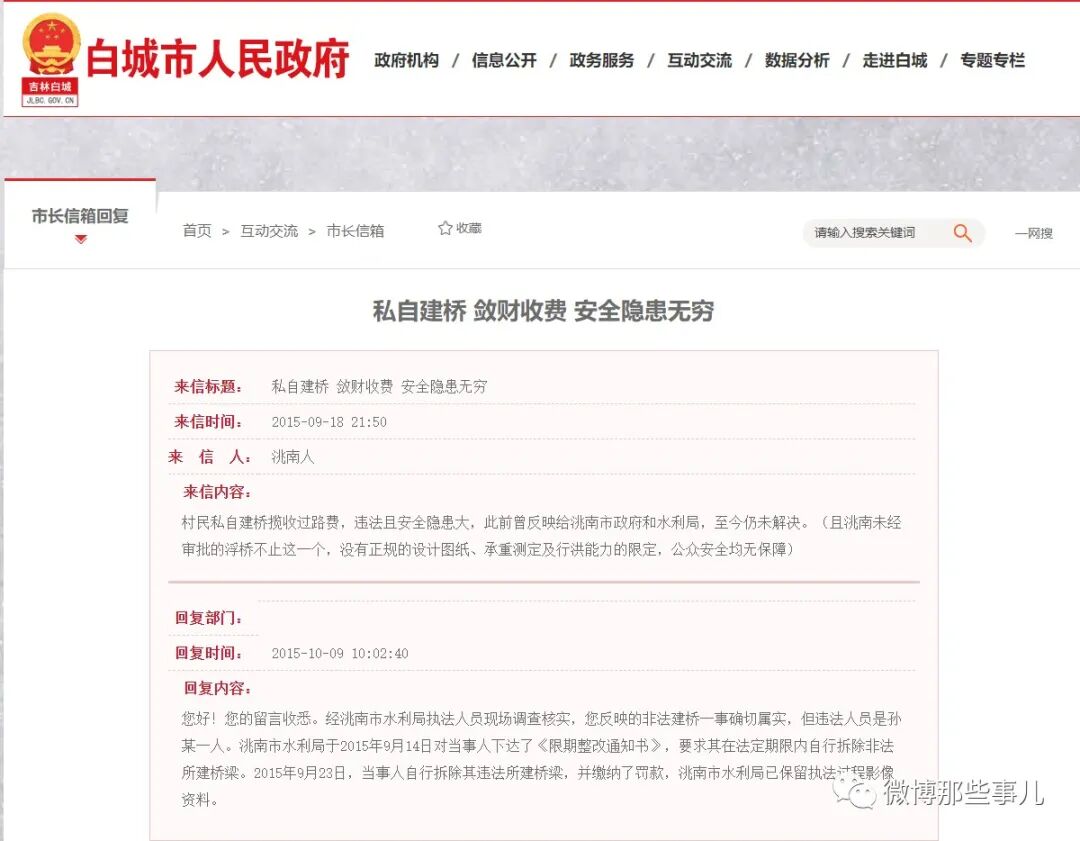 吉林白城
JLBC.GOV.CN
白城市人民政府

政府机构 / 信息公开 / 政务服务 / 互动交流 / 数据分析 / 走进白城 / 专题专栏

市长信箱回复

首页 > 互动交流 > 市长信箱

收藏

请输入搜索关键词

一网搜

私自建桥 敛财收费 安全隐患无穷

来信标题： 私自建桥 敛财收费 安全隐患无穷

来信时间： 2015-09-18 21:50

来 信 人： 洮南人

来信内容：

村民私自建桥揽收过路费，违法且安全隐患大，此前曾反映给洮南市政府和水利局，至今仍未解决。（且洮南未经审批的浮桥不止这一个，没有正规的设计图纸、承重测定及行洪能力的限定，公众安全均无保障）

回复部门：

回复时间： 2015-10-09 10:02:40

回复内容：

您好！您的留言收悉。经洮南市水利局执法人员现场调查核实，您反映的非法建桥一事确切属实，但违法人员是孙某一人。洮南市水利局于2015年9月14日对当事人下达了《限期整改通知书》，要求其在法定期限内自行拆除非法所建桥梁。2015年9月23日，当事人自行拆除其违法所建桥梁，并缴纳了罚款，洮南市水利局已保留执法过程影像资料。

微博那些事儿